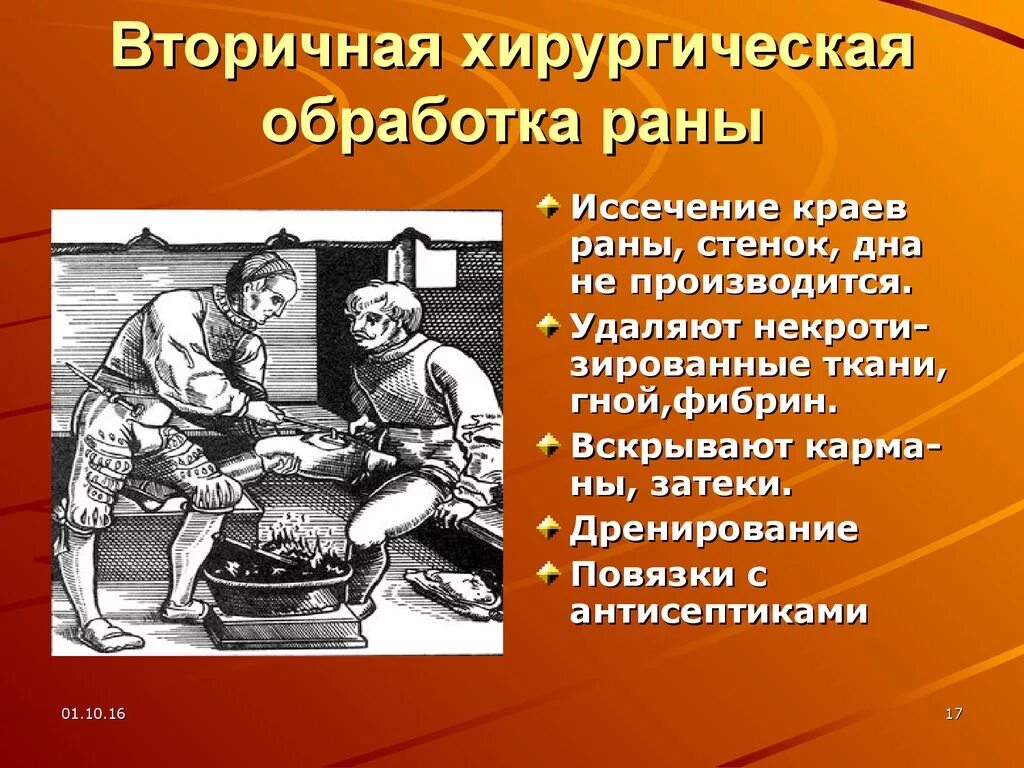 Вторичная хирургическая обработка раны

Иссечение краев раны, стенок, дна не производится.

Удаляют некротизированные ткани, гной,фибрин.

Вскрывают карманы, затеки.

Дренирование

Повязки с антисептиками

01.10.16

17